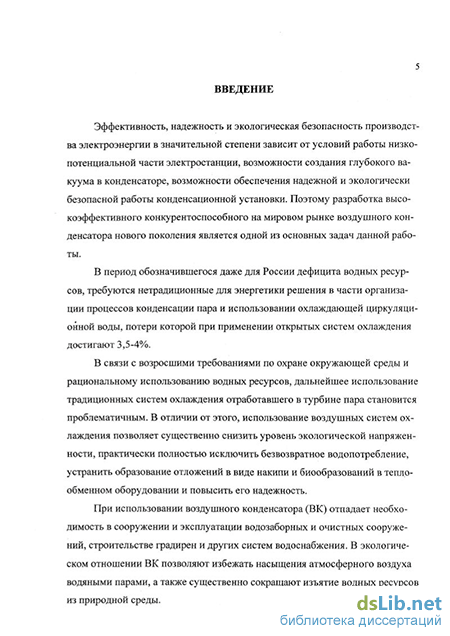 5

ВВЕДЕНИЕ

Эффективность, надежность и экологическая безопасность производства электроэнергии в значительной степени зависит от условий работы низкопотенциальной части электростанции, возможности создания глубокого вакуума в конденсаторе, возможности обеспечения надежной и экологически безопасной работы конденсационной установки. Поэтому разработка высокоэффективного конкурентоспособного на мировом рынке воздушного конденсатора нового поколения является одной из основных задач данной работы.

В период обозначившегося даже для России дефицита водных ресурсов, требуются нетрадиционные для энергетики решения в части организации процессов конденсации пара и использовании охлаждающей циркуляционной воды, потери которой при применении открытых систем охлаждения достигают 3,5-4%.

В связи с возросшими требованиями по охране окружающей среды и рациональному использованию водных ресурсов, дальнейшее использование традиционных систем охлаждения отработавшего в турбине пара становится проблематичным. В отличии от этого, использование воздушных систем охлаждения позволяет существенно снизить уровень экологической напряженности, практически полностью исключить безвозвратное водопотребление, устранить образование отложений в виде накипи и биообразований в теплообменном оборудовании и повысить его надежность.

При использовании воздушного конденсатора (ВК) отпадает необходимость в сооружении и эксплуатации водозаборных и очистных сооружений, строительстве градирен и других систем водоснабжения. В экологическом отношении ВК позволяют избежать насыщения атмосферного воздуха водяными парами, а также существенно сокращают изъятие водных ресурсов из природной среды.

dsLib.net
библиотека диссертаций